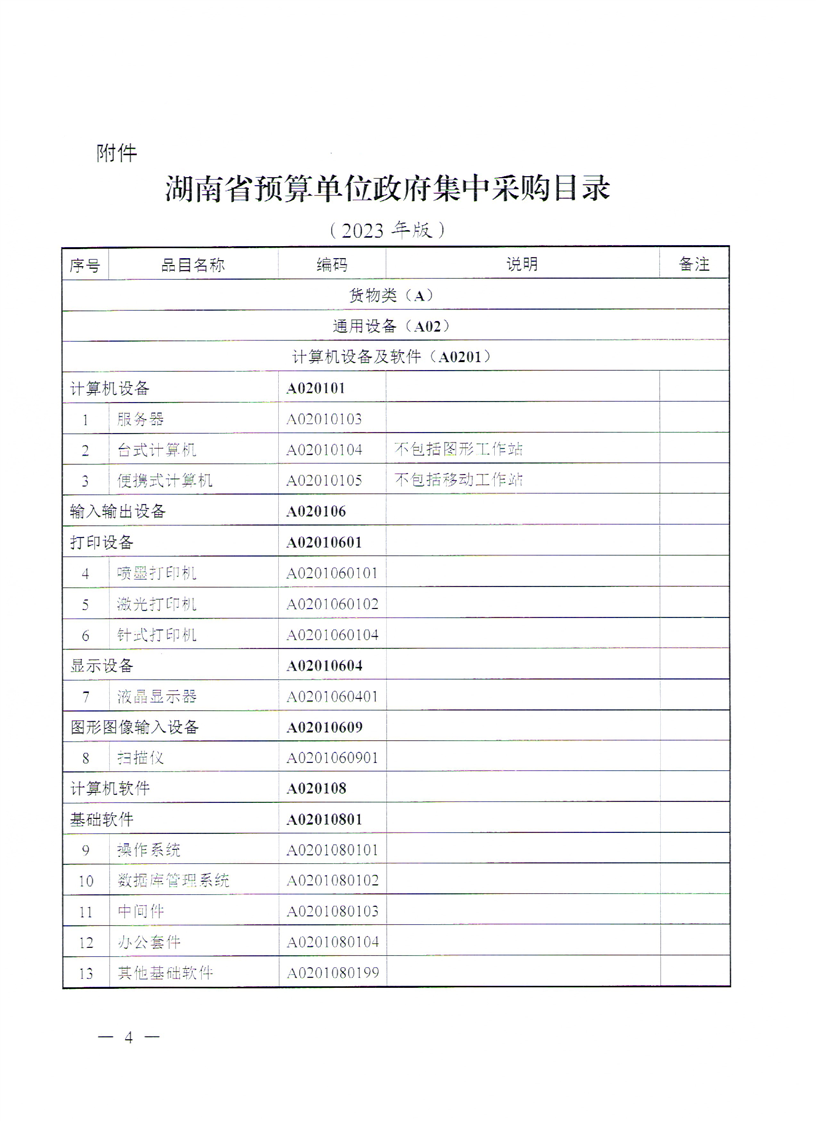 附件

湖南省预算单位政府集中采购目录

（2023 年版）

| 序号 | 品目名称 | 编码 | 说明 | 备注 |
|---|---|---|---|---|
| 货物类（A） | | | | |
| 通用设备（A02） | | | | |
| 计算机设备及软件（A0201） | | | | |
| 计算机设备 | | A020101 | | |
| 1 | 服务器 | A02010103 | | |
| 2 | 台式计算机 | A02010104 | 不包括图形工作站 | |
| 3 | 便携式计算机 | A02010105 | 不包括移动工作站 | |
| 输入输出设备 | | A020106 | | |
| 打印设备 | | A02010601 | | |
| 4 | 喷墨打印机 | A0201060101 | | |
| 5 | 激光打印机 | A0201060102 | | |
| 6 | 针式打印机 | A0201060104 | | |
| 显示设备 | | A02010604 | | |
| 7 | 液晶显示器 | A0201060401 | | |
| 图形图像输入设备 | | A02010609 | | |
| 8 | 扫描仪 | A0201060901 | | |
| 计算机软件 | | A020108 | | |
| 基础软件 | | A02010801 | | |
| 9 | 操作系统 | A0201080101 | | |
| 10 | 数据库管理系统 | A0201080102 | | |
| 11 | 中间件 | A0201080103 | | |
| 12 | 办公套件 | A0201080104 | | |
| 13 | 其他基础软件 | A0201080199 | | |

— 4 —